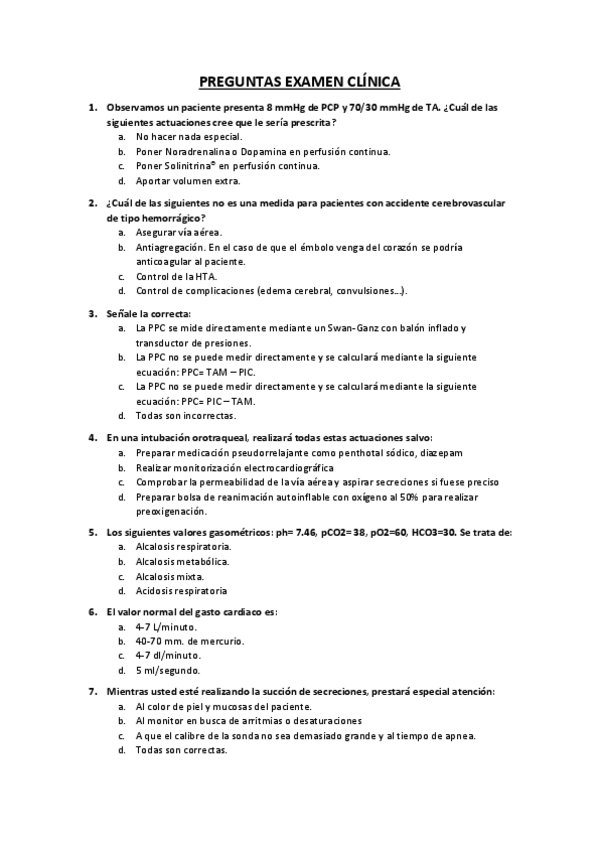 PREGUNTAS EXAMEN CLÍNICA

1. Observamos un paciente presenta 8 mmHg de PCP y 70/30 mmHg de TA. ¿Cuál de las siguientes actuaciones cree que le sería prescrita?
a. No hacer nada especial.
b. Poner Noradrenalina o Dopamina en perfusión continua.
c. Poner Solinitrina® en perfusión continua.
d. Aportar volumen extra.

2. ¿Cuál de las siguientes no es una medida para pacientes con accidente cerebrovascular de tipo hemorrágico?
a. Asegurar vía aérea.
b. Antiagregación. En el caso de que el émbolo venga del corazón se podría anticoagular al paciente.
c. Control de la HTA.
d. Control de complicaciones (edema cerebral, convulsiones…).

3. Señale la correcta:
a. La PPC se mide directamente mediante un Swan-Ganz con balón inflado y transductor de presiones.
b. La PPC no se puede medir directamente y se calculará mediante la siguiente ecuación: PPC= TAM – PIC.
c. La PPC no se puede medir directamente y se calculará mediante la siguiente ecuación: PPC= PIC – TAM.
d. Todas son incorrectas.

4. En una intubación orotraqueal, realizará todas estas actuaciones salvo:
a. Preparar medicación pseudorrelajante como penthotal sódico, diazepam
b. Realizar monitorización electrocardiográfica
c. Comprobar la permeabilidad de la vía aérea y aspirar secreciones si fuese preciso
d. Preparar bolsa de reanimación autoinflable con oxígeno al 50% para realizar preoxigenación.

5. Los siguientes valores gasométricos: ph= 7.46, pCO2= 38, pO2=60, HCO3=30. Se trata de:
a. Alcalosis respiratoria.
b. Alcalosis metabólica.
c. Alcalosis mixta.
d. Acidosis respiratoria

6. El valor normal del gasto cardiaco es:
a. 4-7 L/minuto.
b. 40-70 mm. de mercurio.
c. 4-7 dl/minuto.
d. 5 ml/segundo.

7. Mientras usted esté realizando la succión de secreciones, prestará especial atención:
a. Al color de piel y mucosas del paciente.
b. Al monitor en busca de arritmias o desaturaciones
c. A que el calibre de la sonda no sea demasiado grande y al tiempo de apnea.
d. Todas son correctas.